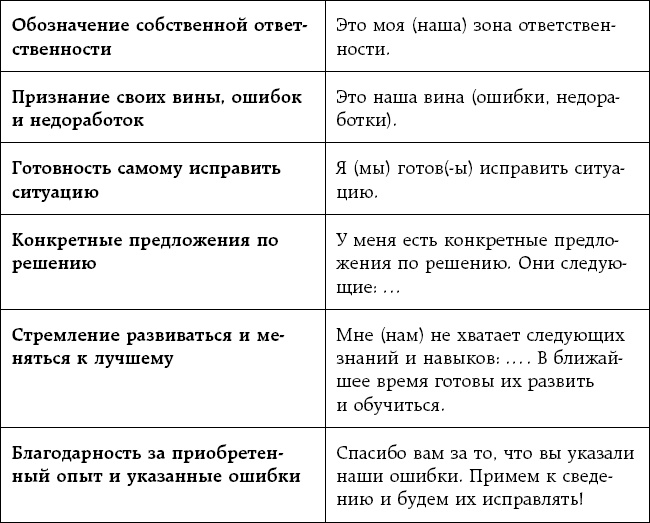 | Обозначение собственной ответственности | Это моя (наша) зона ответственности. |
|---|---|
| Признание своих вины, ошибок и недоработок | Это наша вина (ошибки, недоработки). |
| Готовность самому исправить ситуацию | Я (мы) готов(-ы) исправить ситуацию. |
| Конкретные предложения по решению | У меня есть конкретные предложения по решению. Они следующие: ... |
| Стремление развиваться и меняться к лучшему | Мне (нам) не хватает следующих знаний и навыков: .... В ближайшее время готовы их развить и обучиться. |
| Благодарность за приобретенный опыт и указанные ошибки | Спасибо вам за то, что вы указали наши ошибки. Примем к сведению и будем их исправлять! |